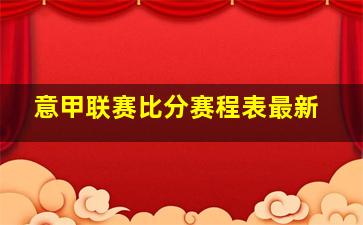 意甲联赛比分赛程表最新